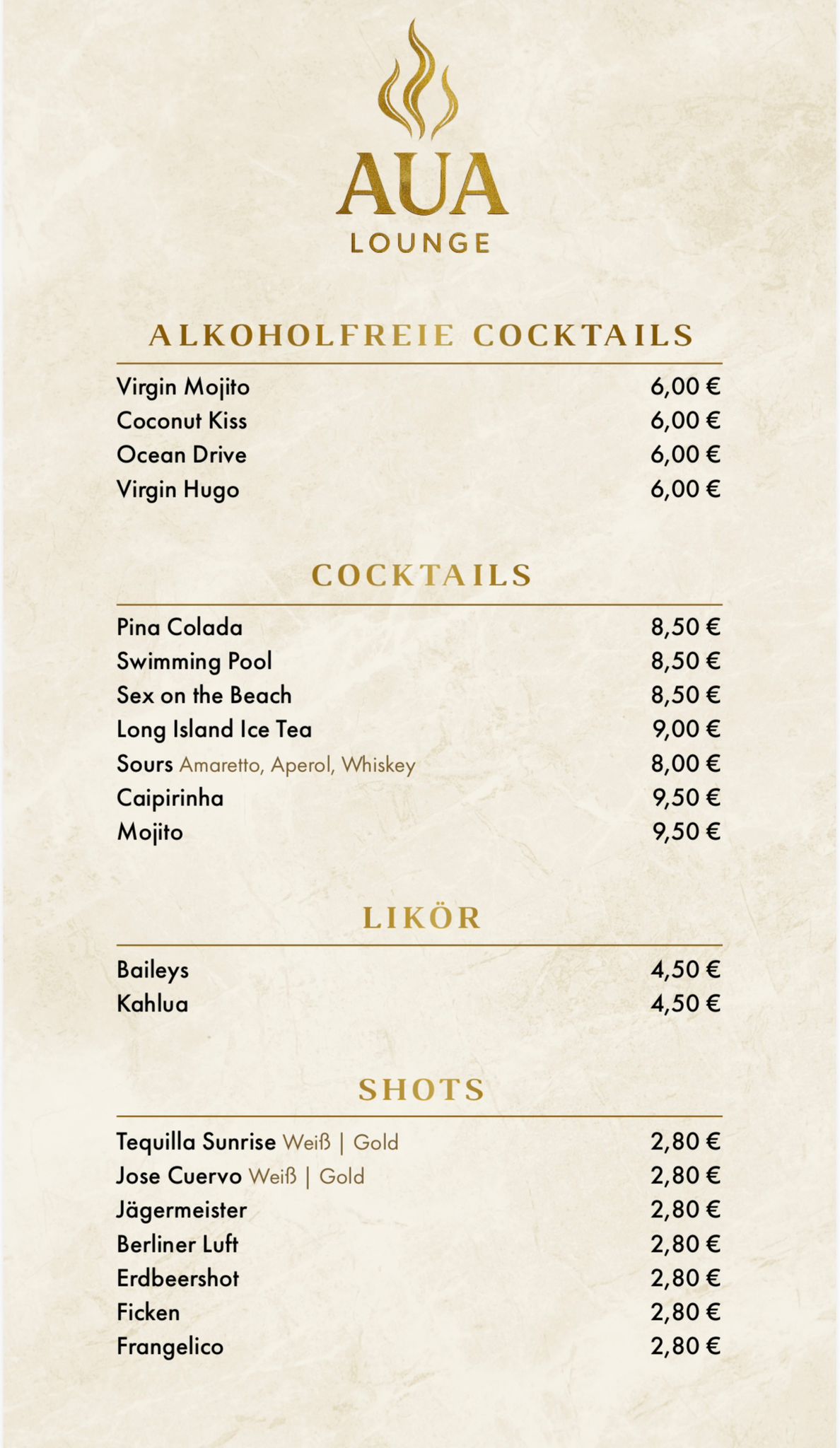 AUA
LOUNGE

ALKOHOLFREIE COCKTAILS

| | |
|---|---|
| Virgin Mojito | 6,00 € |
| Coconut Kiss | 6,00 € |
| Ocean Drive | 6,00 € |
| Virgin Hugo | 6,00 € |

COCKTAILS

| | |
|---|---|
| Pina Colada | 8,50 € |
| Swimming Pool | 8,50 € |
| Sex on the Beach | 8,50 € |
| Long Island Ice Tea | 9,00 € |
| Sours Amaretto, Aperol, Whiskey | 8,00 € |
| Caipirinha | 9,50 € |
| Mojito | 9,50 € |

LIKÖR

| | |
|---|---|
| Baileys | 4,50 € |
| Kahlua | 4,50 € |

SHOTS

| | |
|---|---|
| Tequilla Sunrise Weiß \| Gold | 2,80 € |
| Jose Cuervo Weiß \| Gold | 2,80 € |
| Jägermeister | 2,80 € |
| Berliner Luft | 2,80 € |
| Erdbeershot | 2,80 € |
| Ficken | 2,80 € |
| Frangelico | 2,80 € |